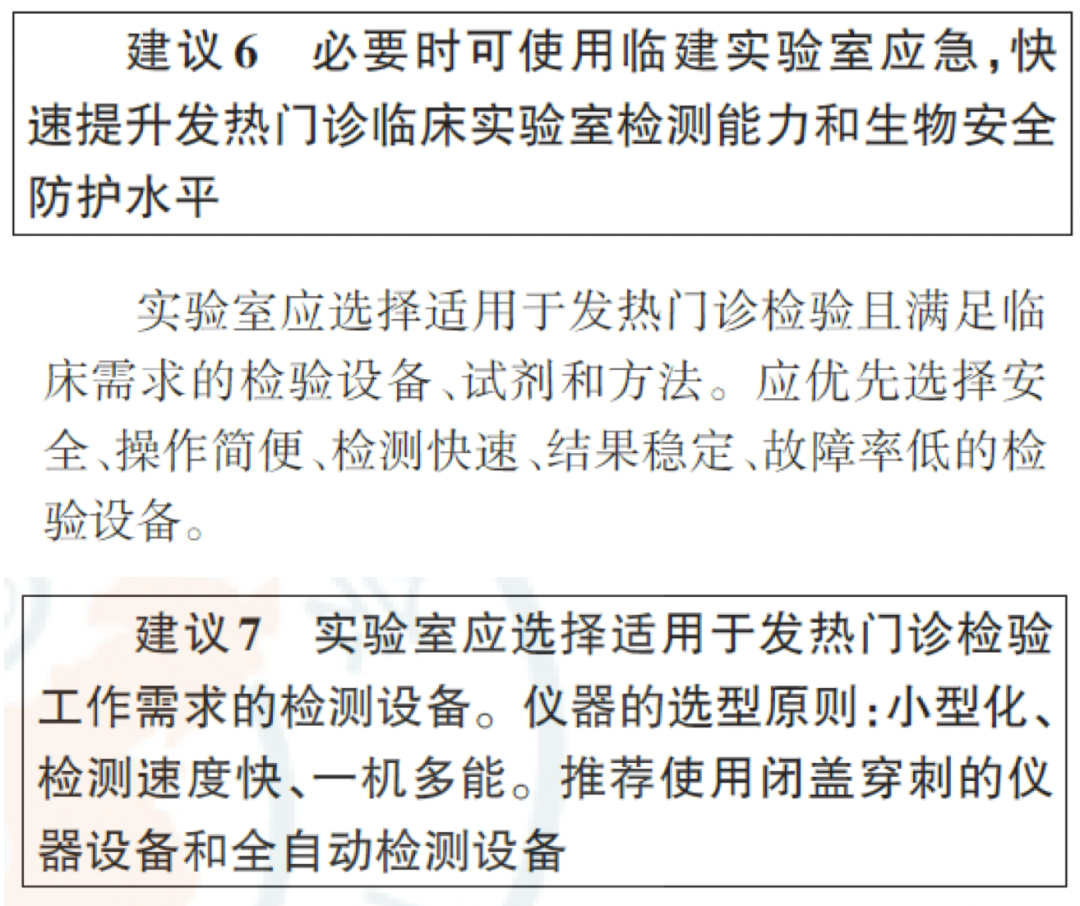 建议6　必要时可使用临建实验室应急，快速提升发热门诊临床实验室检测能力和生物安全防护水平

实验室应选择适用于发热门诊检验且满足临床需求的检验设备、试剂和方法。应优先选择安全、操作简便、检测快速、结果稳定、故障率低的检验设备。

建议7　实验室应选择适用于发热门诊检验工作需求的检测设备。仪器的选型原则：小型化、检测速度快、一机多能。推荐使用闭盖穿刺的仪器设备和全自动检测设备